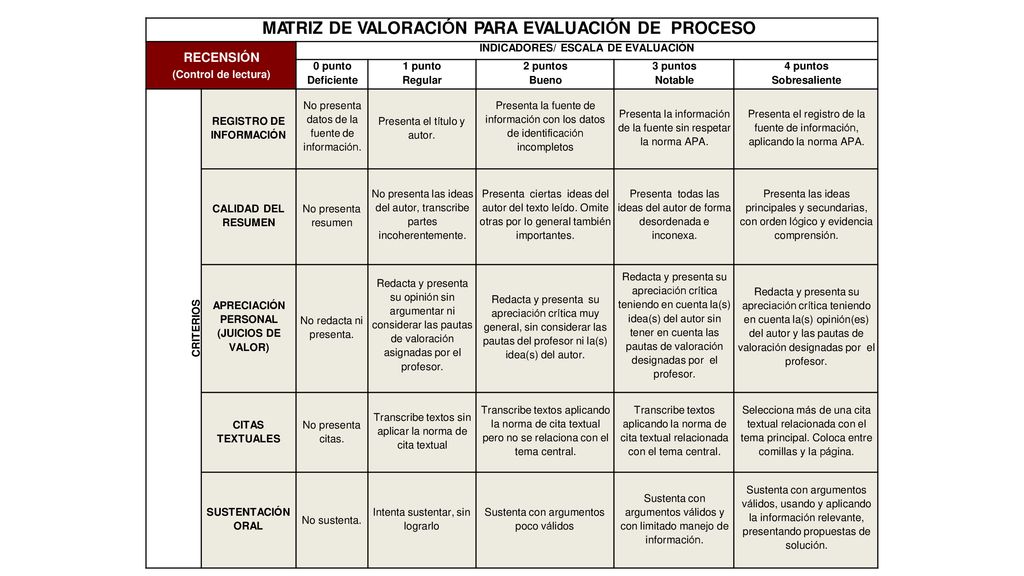 MATRIZ DE VALORACIÓN PARA EVALUACIÓN DE PROCESO

| RECENSIÓN (Control de lectura) | | INDICADORES/ ESCALA DE EVALUACIÓN | | | | |
|---|---|---|---|---|---|---|
| | | 0 punto Deficiente | 1 punto Regular | 2 puntos Bueno | 3 puntos Notable | 4 puntos Sobresaliente |
| CRITERIOS | REGISTRO DE INFORMACIÓN | No presenta datos de la fuente de información. | Presenta el título y autor. | Presenta la fuente de información con los datos de identificación incompletos | Presenta la información de la fuente sin respetar la norma APA. | Presenta el registro de la fuente de información, aplicando la norma APA. |
| | CALIDAD DEL RESUMEN | No presenta resumen | No presenta las ideas del autor, transcribe partes incoherentemente. | Presenta ciertas ideas del autor del texto leído. Omite otras por lo general también importantes. | Presenta todas las ideas del autor de forma desordenada e inconexa. | Presenta las ideas principales y secundarias, con orden lógico y evidencia comprensión. |
| | APRECIACIÓN PERSONAL (JUICIOS DE VALOR) | No redacta ni presenta. | Redacta y presenta su opinión sin argumentar ni considerar las pautas de valoración asignadas por el profesor. | Redacta y presenta su apreciación crítica muy general, sin considerar las pautas del profesor ni la(s) idea(s) del autor. | Redacta y presenta su apreciación crítica teniendo en cuenta la(s) idea(s) del autor sin tener en cuenta las pautas de valoración designadas por el profesor. | Redacta y presenta su apreciación crítica teniendo en cuenta la(s) opinión(es) del autor y las pautas de valoración designadas por el profesor. |
| | CITAS TEXTUALES | No presenta citas. | Transcribe textos sin aplicar la norma de cita textual | Transcribe textos aplicando la norma de cita textual pero no se relaciona con el tema central. | Transcribe textos aplicando la norma de cita textual relacionada con el tema central. | Selecciona más de una cita textual relacionada con el tema principal. Coloca entre comillas y la página. |
| | SUSTENTACIÓN ORAL | No sustenta. | Intenta sustentar, sin lograrlo | Sustenta con argumentos poco válidos | Sustenta con argumentos válidos y con limitado manejo de información. | Sustenta con argumentos válidos, usando y aplicando la información relevante, presentando propuestas de solución. |